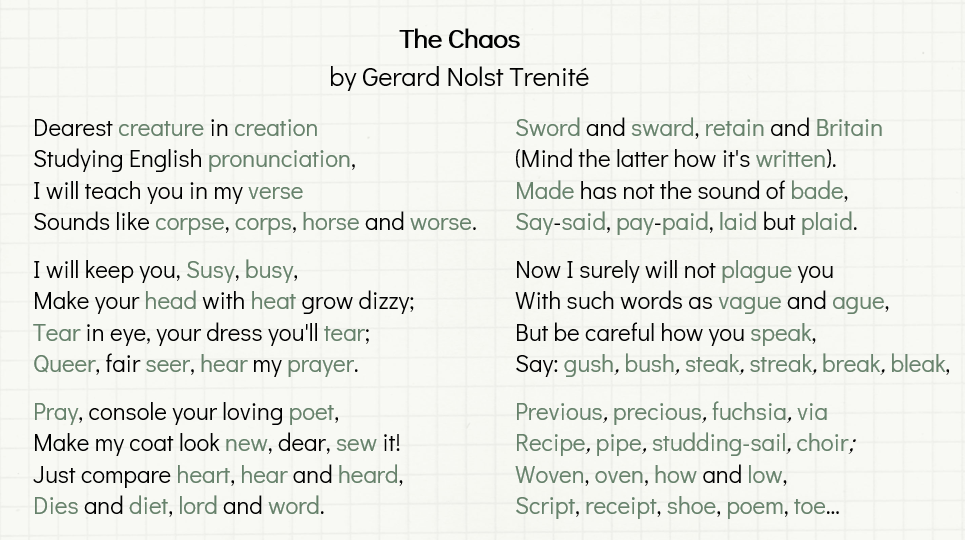 The Chaos
by Gerard Nolst Trenité

Dearest creature in creation
Studying English pronunciation,
I will teach you in my verse
Sounds like corpse, corps, horse and worse.

I will keep you, Susy, busy,
Make your head with heat grow dizzy;
Tear in eye, your dress you'll tear;
Queer, fair seer, hear my prayer.

Pray, console your loving poet,
Make my coat look new, dear, sew it!
Just compare heart, hear and heard,
Dies and diet, lord and word.

Sword and sward, retain and Britain
(Mind the latter how it's written).
Made has not the sound of bade,
Say-said, pay-paid, laid but plaid.

Now I surely will not plague you
With such words as vague and ague,
But be careful how you speak,
Say: gush, bush, steak, streak, break, bleak,

Previous, precious, fuchsia, via
Recipe, pipe, studding-sail, choir;
Woven, oven, how and low,
Script, receipt, shoe, poem, toe...